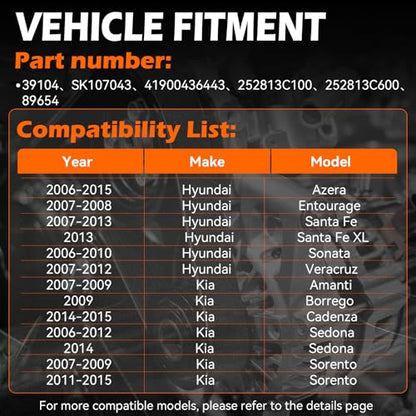 VEHICLE FITMENT

Part number:

•39104、SK107043、41900436443、252813C100、252813C600、89654

Compatibility List:

| Year | Make | Model |
|---|---|---|
| 2006-2015 | Hyundai | Azera |
| 2007-2008 | Hyundai | Entourage |
| 2007-2013 | Hyundai | Santa Fe |
| 2013 | Hyundai | Santa Fe XL |
| 2006-2010 | Hyundai | Sonata |
| 2007-2012 | Hyundai | Veracruz |
| 2007-2009 | Kia | Amanti |
| 2009 | Kia | Borrego |
| 2014-2015 | Kia | Cadenza |
| 2006-2012 | Kia | Sedona |
| 2014 | Kia | Sedona |
| 2007-2009 | Kia | Sorento |
| 2011-2015 | Kia | Sorento |

For more compatible models, please refer to the details page